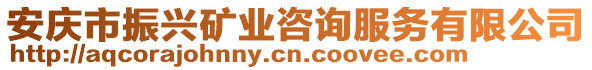 安庆市振兴矿业咨询服务有限公司
http://aqcorajohnny.cn.coovee.com